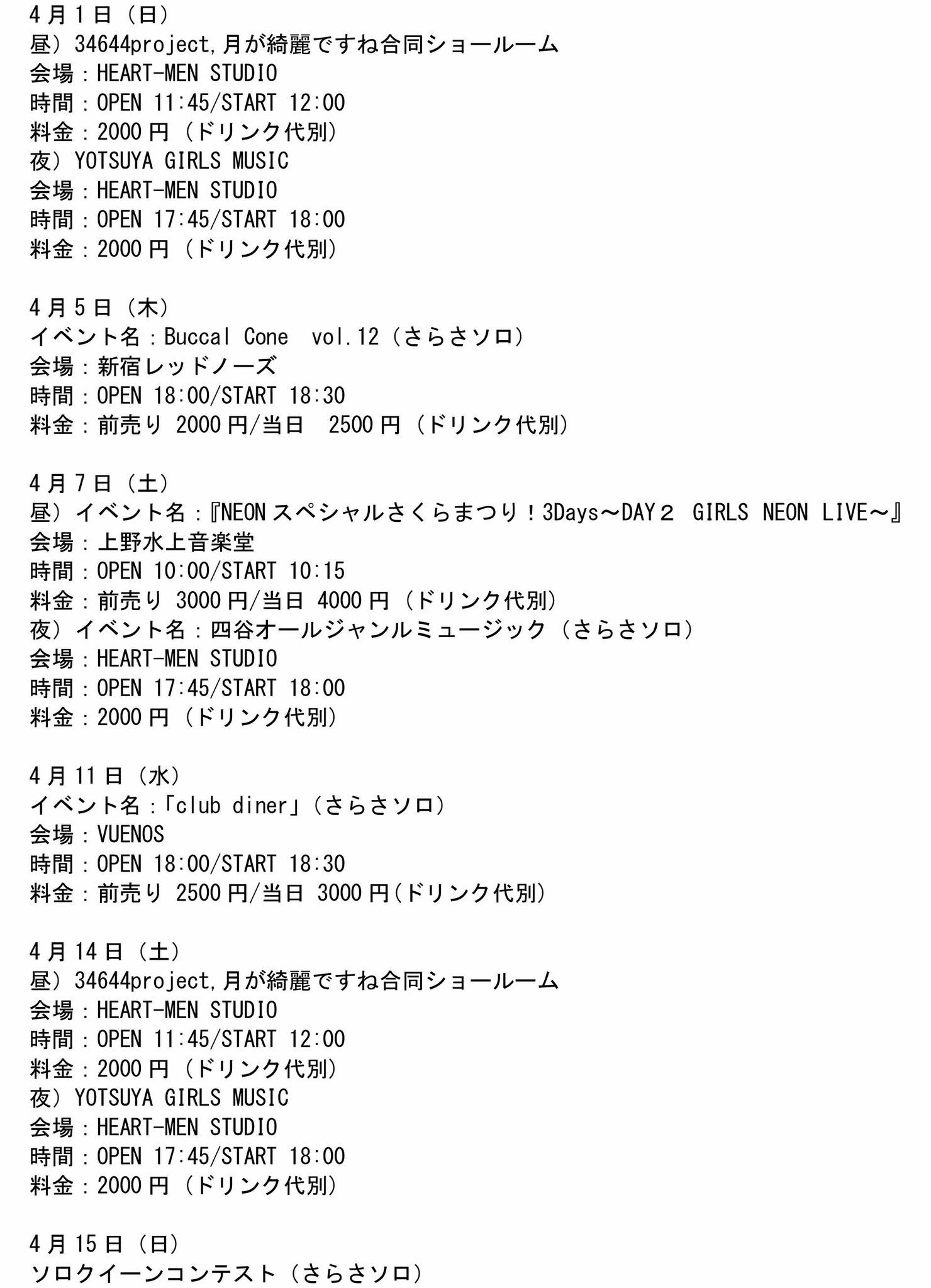 4月1日（日）
昼）34644project,月が綺麗ですね合同ショールーム
会場：HEART-MEN STUDIO
時間：OPEN 11:45/START 12:00
料金：2000円（ドリンク代別）
夜）YOTSUYA GIRLS MUSIC
会場：HEART-MEN STUDIO
時間：OPEN 17:45/START 18:00
料金：2000円（ドリンク代別）

4月5日（木）
イベント名：Buccal Cone vol.12（さらさソロ）
会場：新宿レッドノーズ
時間：OPEN 18:00/START 18:30
料金：前売り 2000円/当日 2500円（ドリンク代別）

4月7日（土）
昼）イベント名：『NEONスペシャルさくらまつり！3Days～DAY２ GIRLS NEON LIVE～』
会場：上野水上音楽堂
時間：OPEN 10:00/START 10:15
料金：前売り 3000円/当日 4000円（ドリンク代別）
夜）イベント名：四谷オールジャンルミュージック（さらさソロ）
会場：HEART-MEN STUDIO
時間：OPEN 17:45/START 18:00
料金：2000円（ドリンク代別）

4月11日（水）
イベント名：「club diner」（さらさソロ）
会場：VUENOS
時間：OPEN 18:00/START 18:30
料金：前売り 2500円/当日 3000円(ドリンク代別)

4月14日（土）
昼）34644project,月が綺麗ですね合同ショールーム
会場：HEART-MEN STUDIO
時間：OPEN 11:45/START 12:00
料金：2000円（ドリンク代別）
夜）YOTSUYA GIRLS MUSIC
会場：HEART-MEN STUDIO
時間：OPEN 17:45/START 18:00
料金：2000円（ドリンク代別）

4月15日（日）
ソロクイーンコンテスト（さらさソロ）